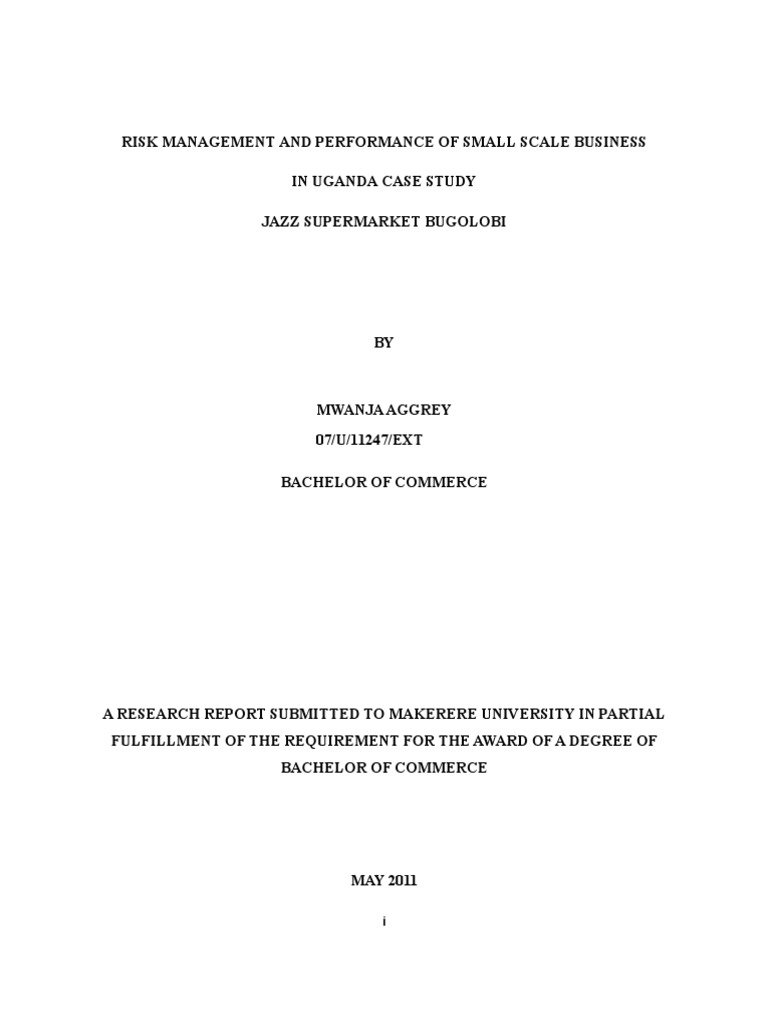 RISK MANAGEMENT AND PERFORMANCE OF SMALL SCALE BUSINESS

IN UGANDA CASE STUDY

JAZZ SUPERMARKET BUGOLOBI

BY

MWANJA AGGREY
07/U/11247/EXT

BACHELOR OF COMMERCE

A RESEARCH REPORT SUBMITTED TO MAKERERE UNIVERSITY IN PARTIAL FULFILLMENT OF THE REQUIREMENT FOR THE AWARD OF A DEGREE OF BACHELOR OF COMMERCE

MAY 2011

i